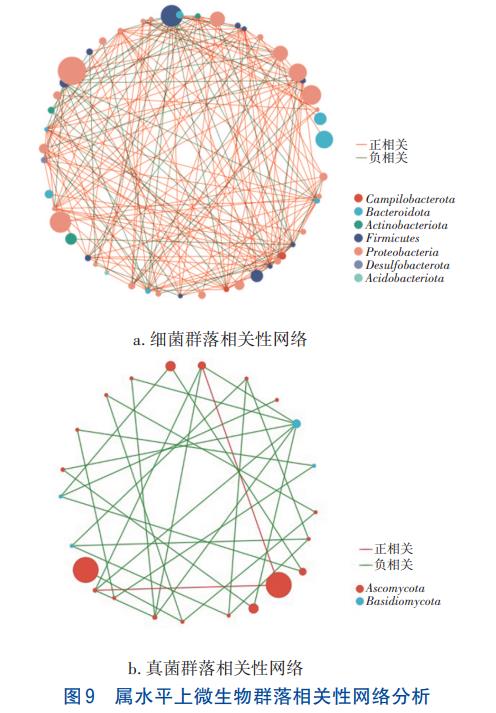 正相关
负相关

Campilobacterota
Bacteroidota
Actinobacteriota
Firmicutes
Proteobacteria
Desulfobacterota
Acidobacteriota

a. 细菌群落相关性网络

正相关
负相关

Ascomycota
Basidiomycota

b. 真菌群落相关性网络

图9　属水平上微生物群落相关性网络分析